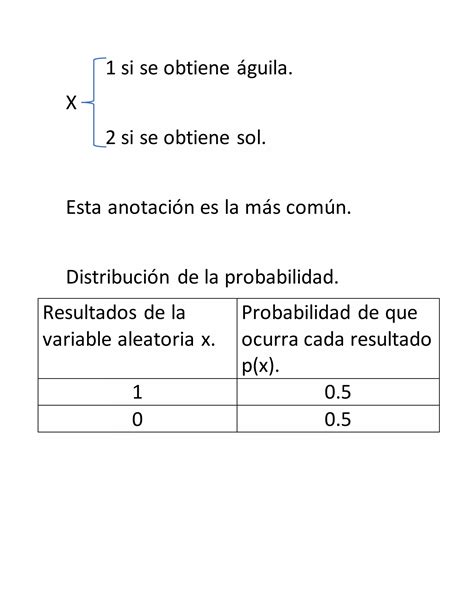 X 1 si se obtiene águila.
2 si se obtiene sol.

Esta anotación es la más común.

Distribución de la probabilidad.

| Resultados de la variable aleatoria x. | Probabilidad de que ocurra cada resultado p(x). |
|---|---|
| 1 | 0.5 |
| 0 | 0.5 |